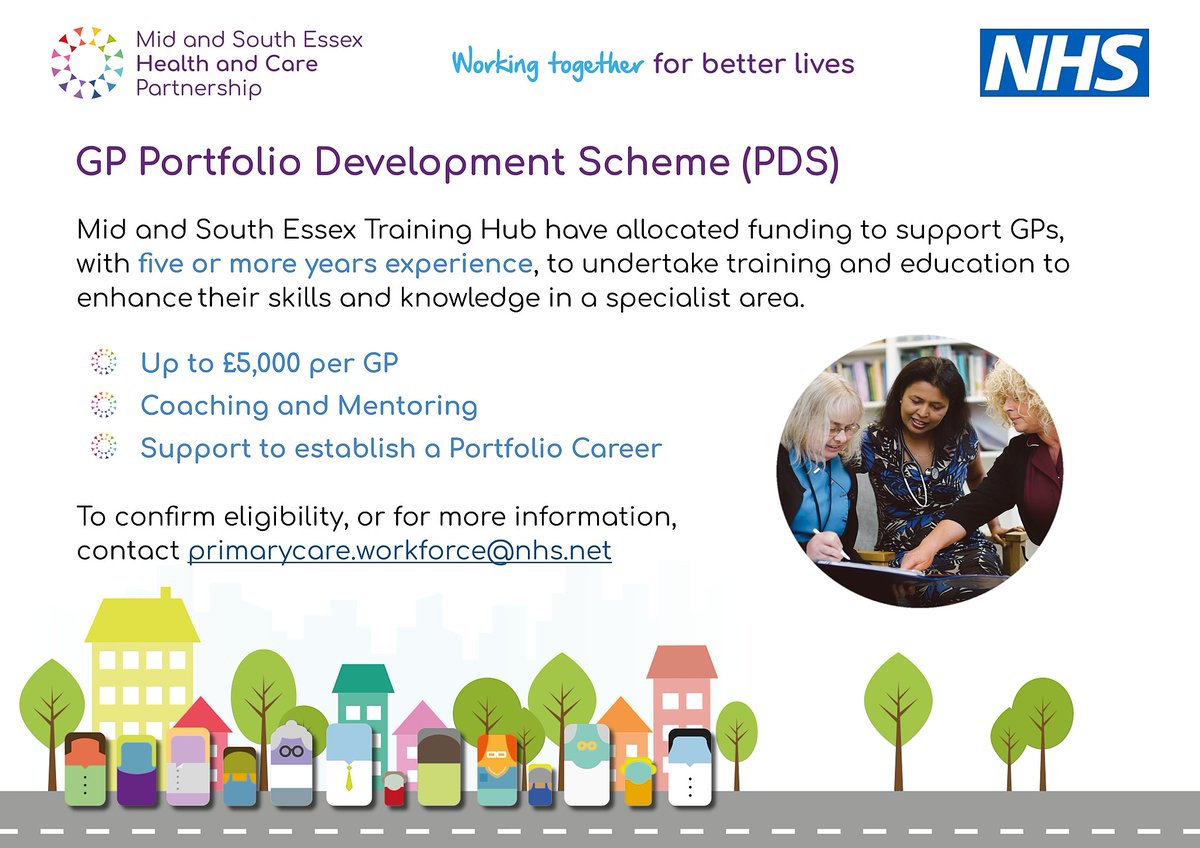 Mid and South Essex Health and Care Partnership

Working together for better lives

NHS

GP Portfolio Development Scheme (PDS)

Mid and South Essex Training Hub have allocated funding to support GPs, with five or more years experience, to undertake training and education to enhance their skills and knowledge in a specialist area.

Up to £5,000 per GP
Coaching and Mentoring
Support to establish a Portfolio Career

To confirm eligibility, or for more information, contact primarycare.workforce@nhs.net